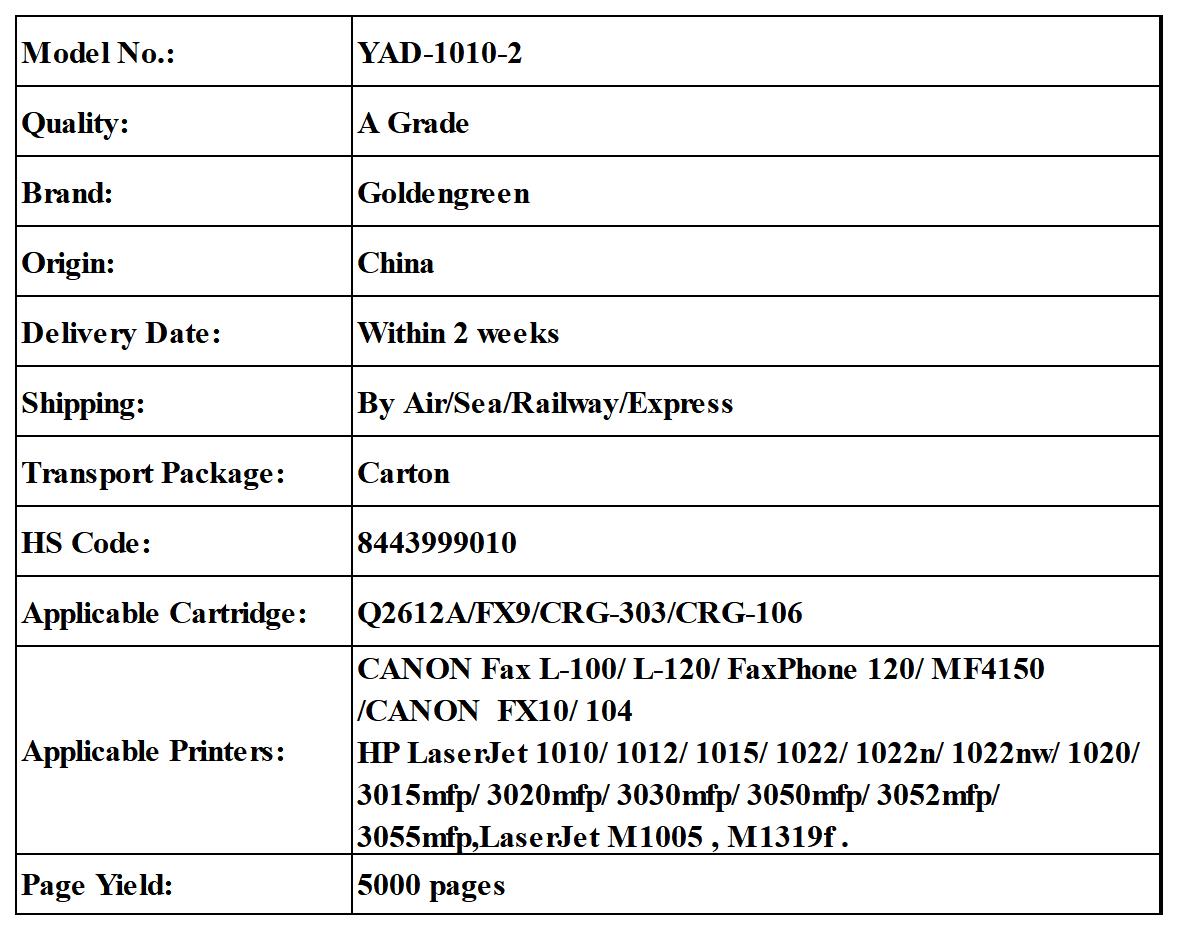 | Model No.: | YAD-1010-2 |
|---|---|
| Quality: | A Grade |
| Brand: | Goldengreen |
| Origin: | China |
| Delivery Date: | Within 2 weeks |
| Shipping: | By Air/Sea/Railway/Express |
| Transport Package: | Carton |
| HS Code: | 8443999010 |
| Applicable Cartridge: | Q2612A/FX9/CRG-303/CRG-106 |
| Applicable Printers: | CANON Fax L-100/ L-120/ FaxPhone 120/ MF4150 /CANON FX10/ 104 HP LaserJet 1010/ 1012/ 1015/ 1022/ 1022n/ 1022nw/ 1020/ 3015mfp/ 3020mfp/ 3030mfp/ 3050mfp/ 3052mfp/ 3055mfp,LaserJet M1005 , M1319f . |
| Page Yield: | 5000 pages |